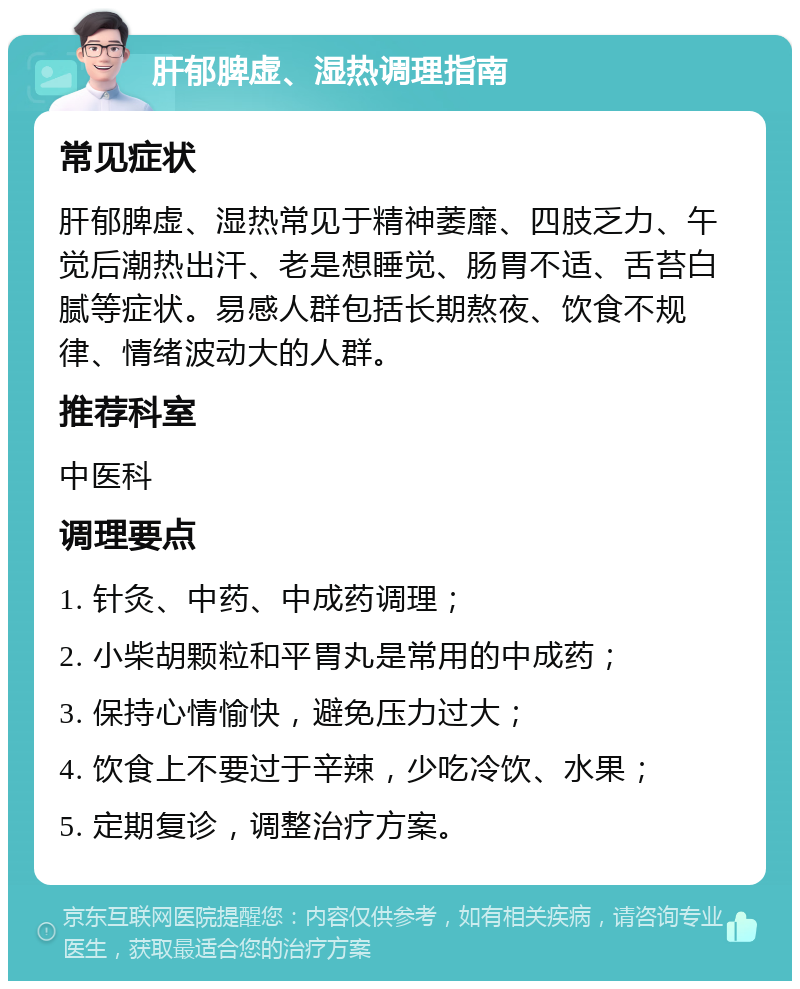 肝郁脾虚、湿热调理指南

常见症状

肝郁脾虚、湿热常见于精神萎靡、四肢乏力、午觉后潮热出汗、老是想睡觉、肠胃不适、舌苔白腻等症状。易感人群包括长期熬夜、饮食不规律、情绪波动大的人群。

推荐科室

中医科

调理要点

1. 针灸、中药、中成药调理；

2. 小柴胡颗粒和平胃丸是常用的中成药；

3. 保持心情愉快，避免压力过大；

4. 饮食上不要过于辛辣，少吃冷饮、水果；

5. 定期复诊，调整治疗方案。

京东互联网医院提醒您：内容仅供参考，如有相关疾病，请咨询专业医生，获取最适合您的治疗方案